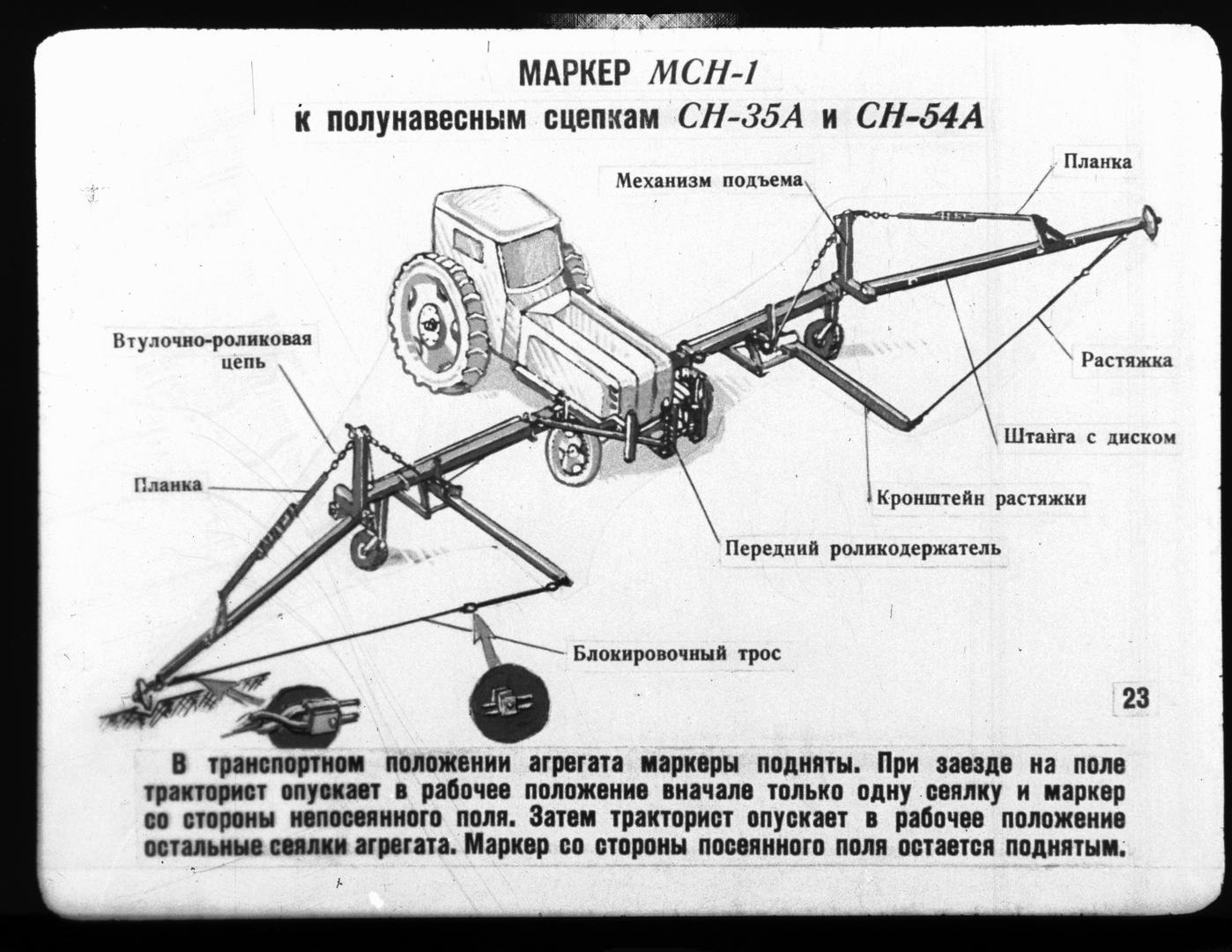 МАРКЕР МСН-1
к полунавесным сцепкам СН-35А и СН-54А

Механизм подъема

Планка

Втулочно-роликовая цепь

Растяжка

Штанга с диском

Планка

Кронштейн растяжки

Передний роликодержатель

Блокировочный трос

23

В транспортном положении агрегата маркеры подняты. При заезде на поле тракторист опускает в рабочее положение вначале только одну сеялку и маркер со стороны непосеянного поля. Затем тракторист опускает в рабочее положение остальные сеялки агрегата. Маркер со стороны посеянного поля остается поднятым.